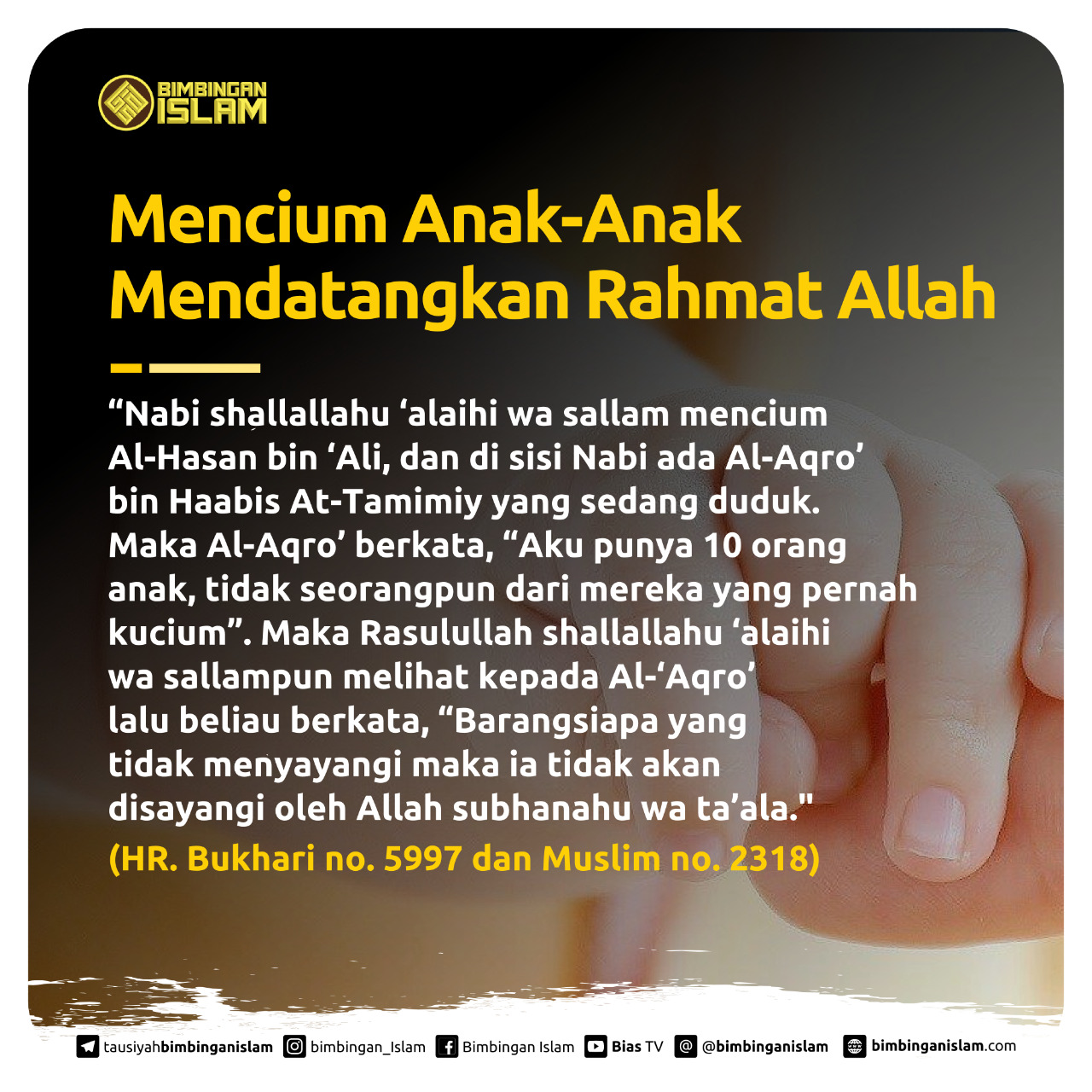 BIMBINGAN ISLAM

Mencium Anak-Anak Mendatangkan Rahmat Allah

"Nabi shallallahu 'alaihi wa sallam mencium Al-Hasan bin 'Ali, dan di sisi Nabi ada Al-Aqro' bin Haabis At-Tamimiy yang sedang duduk. Maka Al-Aqro' berkata, "Aku punya 10 orang anak, tidak seorangpun dari mereka yang pernah kucium". Maka Rasulullah shallallahu 'alaihi wa sallampun melihat kepada Al-'Aqro' lalu beliau berkata, "Barangsiapa yang tidak menyayangi maka ia tidak akan disayangi oleh Allah subhanahu wa ta'ala."

(HR. Bukhari no. 5997 dan Muslim no. 2318)

tausiyahbimbinganislam bimbingan_Islam Bimbingan Islam Bias TV @bimbinganislam bimbinganislam.com